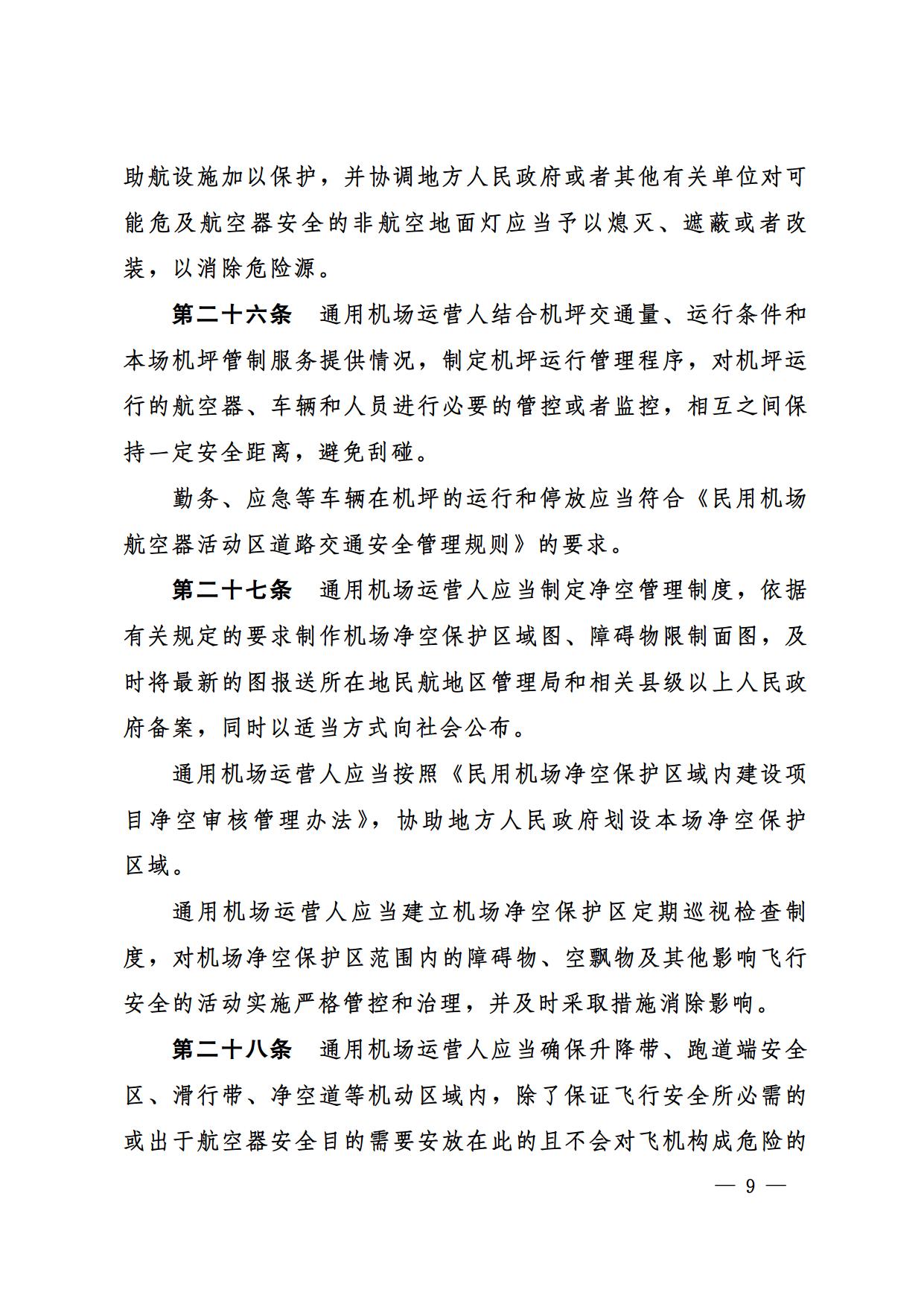 助航设施加以保护，并协调地方人民政府或者其他有关单位对可能危及航空器安全的非航空地面灯应当予以熄灭、遮蔽或者改装，以消除危险源。

第二十六条　通用机场运营人结合机坪交通量、运行条件和本场机坪管制服务提供情况，制定机坪运行管理程序，对机坪运行的航空器、车辆和人员进行必要的管控或者监控，相互之间保持一定安全距离，避免刮碰。

勤务、应急等车辆在机坪的运行和停放应当符合《民用机场航空器活动区道路交通安全管理规则》的要求。

第二十七条　通用机场运营人应当制定净空管理制度，依据有关规定的要求制作机场净空保护区域图、障碍物限制面图，及时将最新的图报送所在地民航地区管理局和相关县级以上人民政府备案，同时以适当方式向社会公布。

通用机场运营人应当按照《民用机场净空保护区域内建设项目净空审核管理办法》，协助地方人民政府划设本场净空保护区域。

通用机场运营人应当建立机场净空保护区定期巡视检查制度，对机场净空保护区范围内的障碍物、空飘物及其他影响飞行安全的活动实施严格管控和治理，并及时采取措施消除影响。

第二十八条　通用机场运营人应当确保升降带、跑道端安全区、滑行带、净空道等机动区域内，除了保证飞行安全所必需的或出于航空器安全目的需要安放在此的且不会对飞机构成危险的

— 9 —